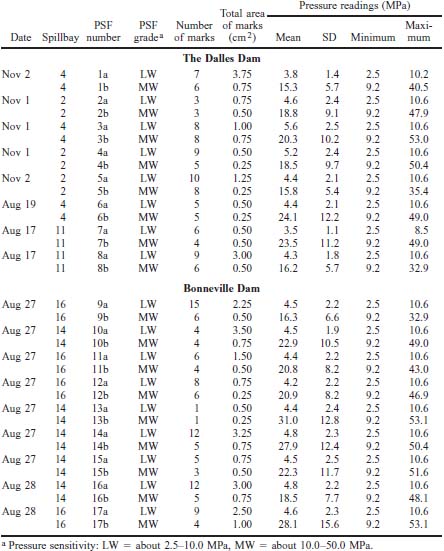 | Date | Spillbay | PSF number | PSF grade$^a$ | Number of marks | Total area of marks (cm$^2$) | Pressure readings (MPa) Mean | SD | Minimum | Maximum |
|---|---|---|---|---|---|---|---|---|---|
| **The Dalles Dam** | | | | | | | | | |
| Nov 2 | 4 | 1a | LW | 7 | 3.75 | 3.8 | 1.4 | 2.5 | 10.2 |
| | 4 | 1b | MW | 6 | 0.75 | 15.3 | 5.7 | 9.2 | 40.5 |
| Nov 1 | 2 | 2a | LW | 3 | 0.75 | 4.6 | 2.4 | 2.5 | 10.6 |
| | 2 | 2b | MW | 3 | 0.50 | 18.8 | 9.1 | 9.2 | 47.9 |
| Nov 1 | 4 | 3a | LW | 8 | 1.00 | 5.6 | 2.5 | 2.5 | 10.6 |
| | 4 | 3b | MW | 8 | 0.75 | 20.3 | 10.2 | 9.2 | 53.0 |
| Nov 1 | 2 | 4a | LW | 9 | 0.50 | 5.2 | 2.4 | 2.5 | 10.6 |
| | 2 | 4b | MW | 5 | 0.25 | 18.5 | 9.7 | 9.2 | 50.4 |
| Nov 2 | 2 | 5a | LW | 10 | 1.25 | 4.4 | 2.1 | 2.5 | 10.6 |
| | 2 | 5b | MW | 8 | 0.25 | 15.8 | 5.4 | 9.2 | 35.4 |
| Aug 19 | 4 | 6a | LW | 5 | 0.50 | 4.4 | 2.1 | 2.5 | 10.6 |
| | 4 | 6b | MW | 5 | 0.25 | 24.1 | 12.2 | 9.2 | 49.0 |
| Aug 17 | 11 | 7a | LW | 6 | 0.50 | 3.5 | 1.1 | 2.5 | 8.5 |
| | 11 | 7b | MW | 4 | 0.50 | 23.5 | 11.2 | 9.2 | 49.0 |
| Aug 17 | 11 | 8a | LW | 9 | 3.00 | 4.3 | 1.8 | 2.5 | 10.6 |
| | 11 | 8b | MW | 6 | 0.50 | 16.2 | 5.7 | 9.2 | 32.9 |
| **Bonneville Dam** | | | | | | | | | |
| Aug 27 | 16 | 9a | LW | 15 | 2.25 | 4.5 | 2.2 | 2.5 | 10.6 |
| | 16 | 9b | MW | 6 | 0.50 | 16.3 | 6.6 | 9.2 | 32.9 |
| Aug 27 | 14 | 10a | LW | 4 | 3.50 | 4.5 | 1.9 | 2.5 | 10.6 |
| | 14 | 10b | MW | 4 | 0.75 | 22.9 | 10.5 | 9.2 | 49.0 |
| Aug 27 | 16 | 11a | LW | 6 | 1.50 | 4.4 | 2.2 | 2.5 | 10.6 |
| | 16 | 11b | MW | 4 | 0.50 | 20.8 | 8.2 | 9.2 | 43.0 |
| Aug 27 | 16 | 12a | LW | 8 | 0.75 | 4.2 | 2.2 | 2.5 | 10.6 |
| | 16 | 12b | MW | 6 | 0.25 | 20.9 | 8.2 | 9.2 | 46.9 |
| Aug 27 | 14 | 13a | LW | 1 | 0.50 | 4.4 | 2.4 | 2.5 | 10.6 |
| | 14 | 13b | MW | 1 | 0.25 | 31.0 | 12.8 | 9.2 | 53.1 |
| Aug 27 | 14 | 14a | LW | 12 | 3.25 | 4.8 | 2.3 | 2.5 | 10.6 |
| | 14 | 14b | MW | 5 | 0.75 | 27.9 | 12.4 | 9.2 | 50.4 |
| Aug 27 | 14 | 15a | LW | 5 | 0.75 | 4.5 | 2.5 | 2.5 | 10.6 |
| | 14 | 15b | MW | 3 | 0.50 | 22.3 | 11.7 | 9.2 | 51.6 |
| Aug 28 | 14 | 16a | LW | 12 | 3.00 | 4.8 | 2.2 | 2.5 | 10.6 |
| | 14 | 16b | MW | 5 | 0.75 | 18.5 | 7.7 | 9.2 | 48.1 |
| Aug 28 | 16 | 17a | LW | 9 | 2.50 | 4.6 | 2.3 | 2.5 | 10.6 |
| | 16 | 17b | MW | 4 | 1.00 | 28.1 | 15.6 | 9.2 | 53.1 |

$^a$ Pressure sensitivity: LW = about 2.5–10.0 MPa, MW = about 10.0–50.0 MPa.